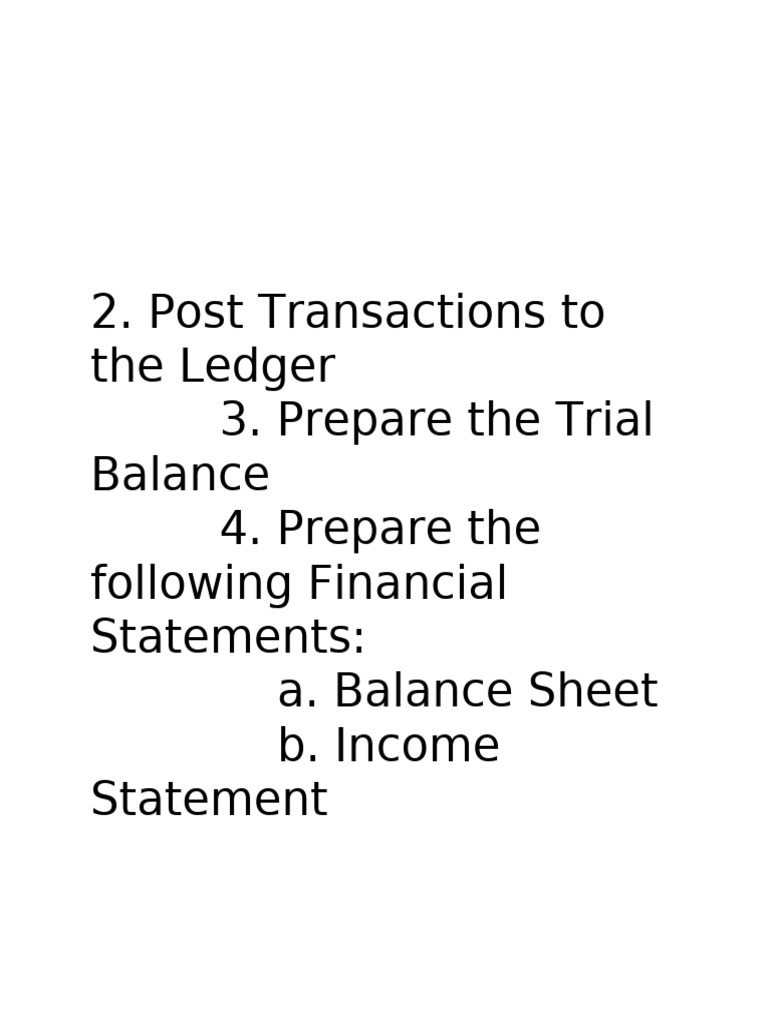 2. Post Transactions to the Ledger

3. Prepare the Trial Balance

4. Prepare the following Financial Statements:

a. Balance Sheet

b. Income Statement